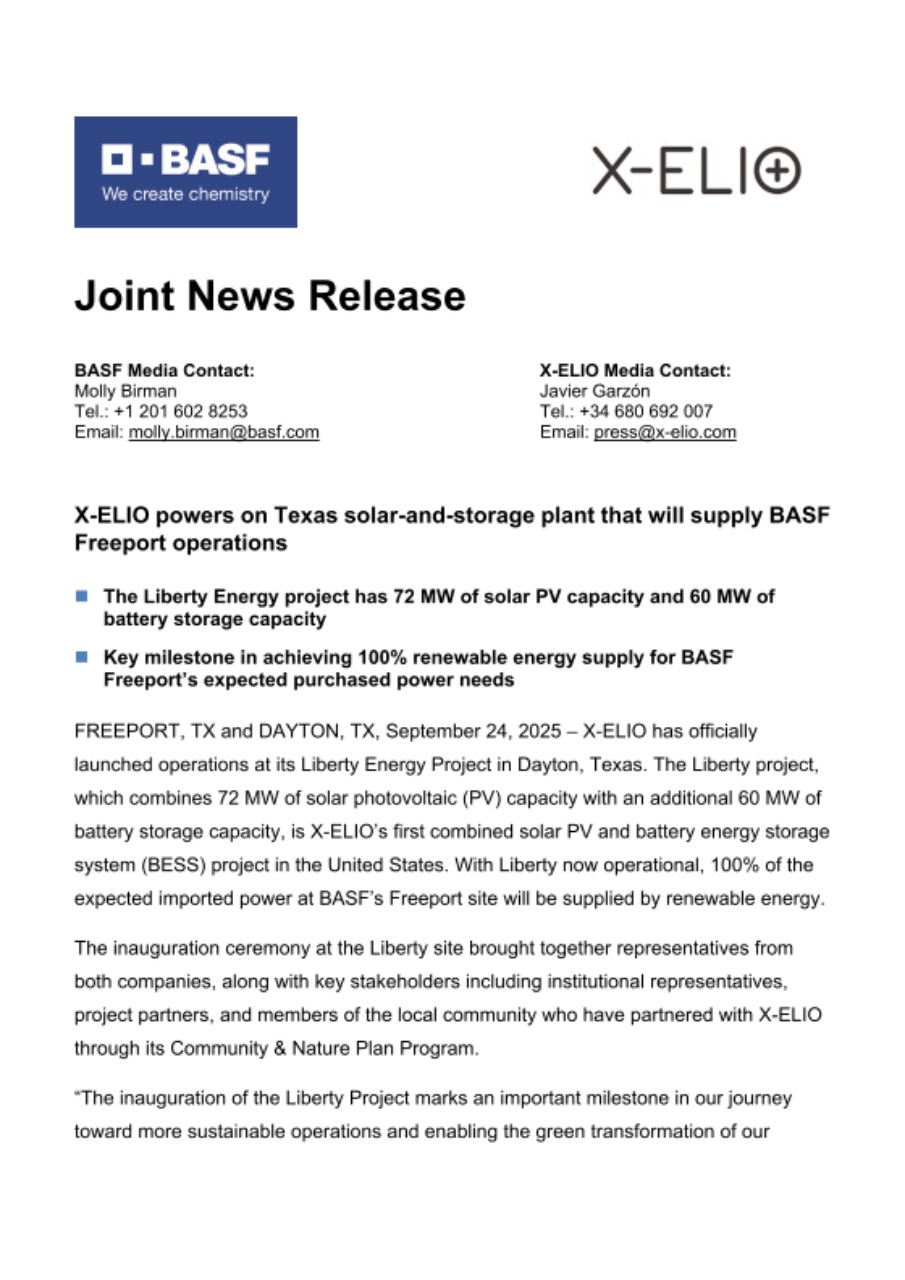 BASF
We create chemistry

X-ELIO

Joint News Release

BASF Media Contact:
Molly Birman
Tel.: +1 201 602 8253
Email: molly.birman@basf.com

X-ELIO Media Contact:
Javier Garzón
Tel.: +34 680 692 007
Email: press@x-elio.com

X-ELIO powers on Texas solar-and-storage plant that will supply BASF Freeport operations

The Liberty Energy project has 72 MW of solar PV capacity and 60 MW of battery storage capacity

Key milestone in achieving 100% renewable energy supply for BASF Freeport's expected purchased power needs

FREEPORT, TX and DAYTON, TX, September 24, 2025 – X-ELIO has officially launched operations at its Liberty Energy Project in Dayton, Texas. The Liberty project, which combines 72 MW of solar photovoltaic (PV) capacity with an additional 60 MW of battery storage capacity, is X-ELIO's first combined solar PV and battery energy storage system (BESS) project in the United States. With Liberty now operational, 100% of the expected imported power at BASF's Freeport site will be supplied by renewable energy.

The inauguration ceremony at the Liberty site brought together representatives from both companies, along with key stakeholders including institutional representatives, project partners, and members of the local community who have partnered with X-ELIO through its Community & Nature Plan Program.

"The inauguration of the Liberty Project marks an important milestone in our journey toward more sustainable operations and enabling the green transformation of our